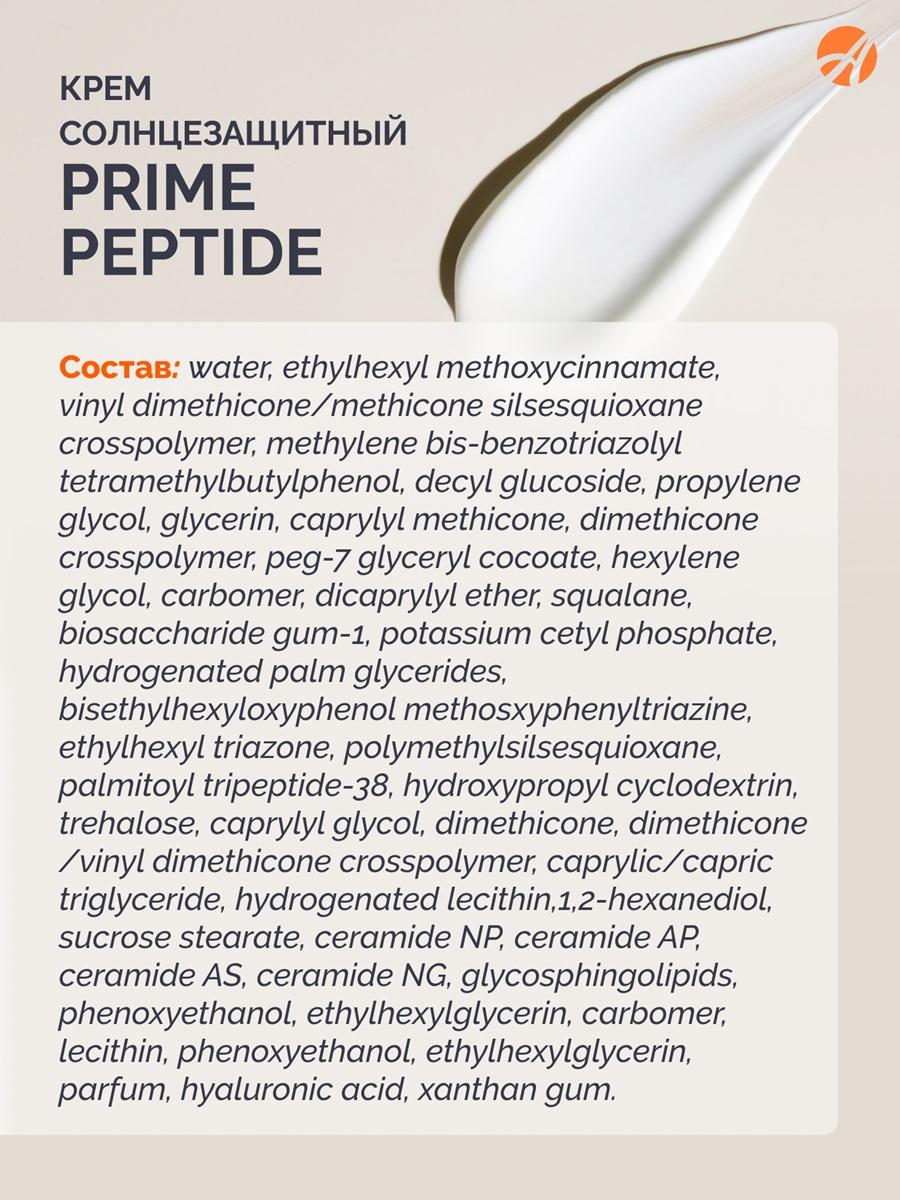 КРЕМ
СОЛНЦЕЗАЩИТНЫЙ
PRIME
PEPTIDE

Состав: water, ethylhexyl methoxycinnamate, vinyl dimethicone/methicone silsesquioxane crosspolymer, methylene bis-benzotriazolyl tetramethylbutylphenol, decyl glucoside, propylene glycol, glycerin, caprylyl methicone, dimethicone crosspolymer, peg-7 glyceryl cocoate, hexylene glycol, carbomer, dicaprylyl ether, squalane, biosaccharide gum-1, potassium cetyl phosphate, hydrogenated palm glycerides, bisethylhexyloxyphenol methosxyphenyltriazine, ethylhexyl triazone, polymethylsilsesquioxane, palmitoyl tripeptide-38, hydroxypropyl cyclodextrin, trehalose, caprylyl glycol, dimethicone, dimethicone /vinyl dimethicone crosspolymer, caprylic/capric triglyceride, hydrogenated lecithin,1,2-hexanediol, sucrose stearate, ceramide NP, ceramide AP, ceramide AS, ceramide NG, glycosphingolipids, phenoxyethanol, ethylhexylglycerin, carbomer, lecithin, phenoxyethanol, ethylhexylglycerin, parfum, hyaluronic acid, xanthan gum.